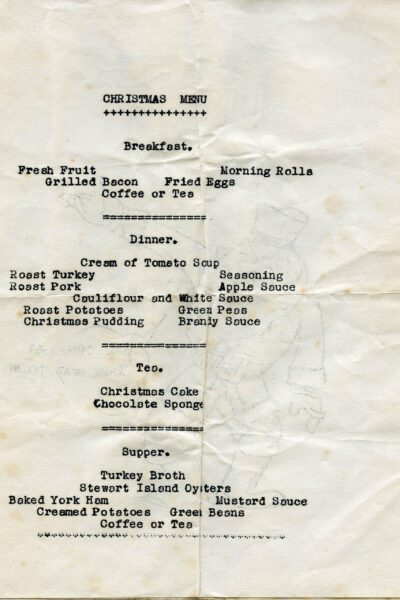 CHRISTMAS MENU
+++++++++++++++

Breakfast.

Fresh Fruit Morning Rolls
Grilled Bacon Fried Eggs
Coffee or Tea

===============

Dinner.

Cream of Tomato Soup
Roast Turkey Seasoning
Roast Pork Apple Sauce
Cauliflour and White Sauce
Roast Potatoes Green Peas
Christmas Pudding Brandy Sauce

===============

Tea.

Christmas Cake
Chocolate Sponge

===============

Supper.

Turkey Broth
Stewart Island Oysters
Baked York Ham Mustard Sauce
Creamed Potatoes Green Beans
Coffee or Tea